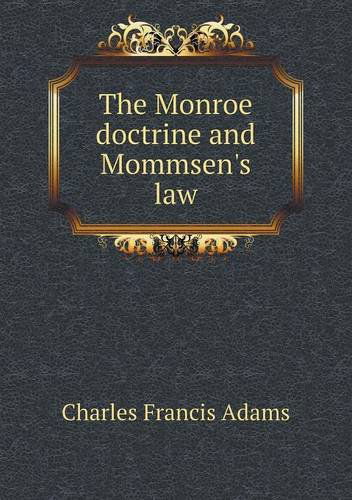 The Monroe doctrine and Mommsen's law

Charles Francis Adams